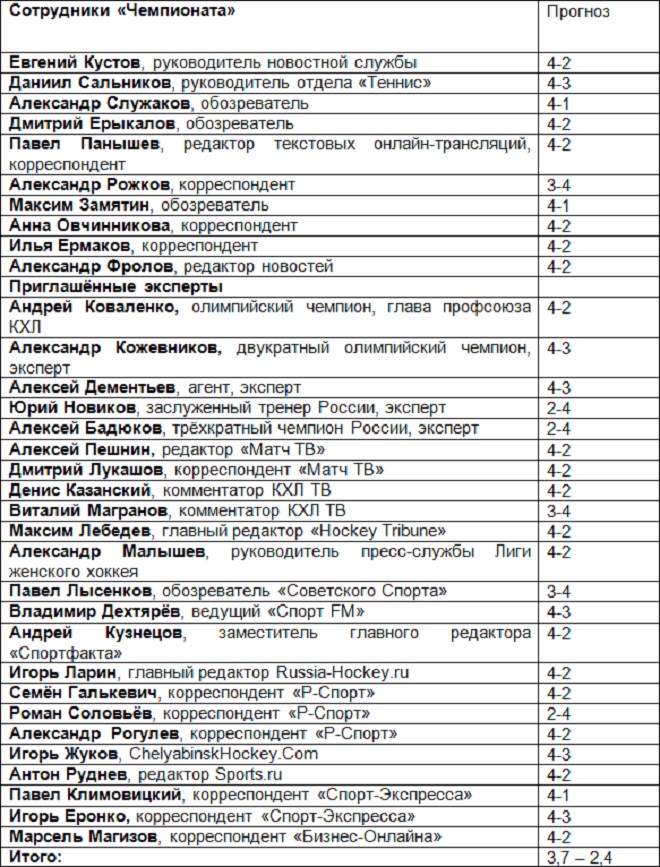 | Сотрудники «Чемпионата» | Прогноз |
|---|---|
| Евгений Кустов, руководитель новостной службы | 4-2 |
| Даниил Сальников, руководитель отдела «Теннис» | 4-3 |
| Александр Служаков, обозреватель | 4-1 |
| Дмитрий Ерыкалов, обозреватель | 4-2 |
| Павел Панышев, редактор текстовых онлайн-трансляций, корреспондент | 4-2 |
| Александр Рожков, корреспондент | 3-4 |
| Максим Замятин, обозреватель | 4-1 |
| Анна Овчинникова, корреспондент | 4-2 |
| Илья Ермаков, корреспондент | 4-2 |
| Александр Фролов, редактор новостей | 4-2 |
| Приглашённые эксперты | |
| Андрей Коваленко, олимпийский чемпион, глава профсоюза КХЛ | 4-2 |
| Александр Кожевников, двукратный олимпийский чемпион, эксперт | 4-3 |
| Алексей Дементьев, агент, эксперт | 4-3 |
| Юрий Новиков, заслуженный тренер России, эксперт | 2-4 |
| Алексей Бадюков, трёхкратный чемпион России, эксперт | 2-4 |
| Алексей Пешнин, редактор «Матч ТВ» | 4-2 |
| Дмитрий Лукашов, корреспондент «Матч ТВ» | 4-2 |
| Денис Казанский, комментатор КХЛ ТВ | 4-2 |
| Виталий Магранов, комментатор КХЛ ТВ | 3-4 |
| Максим Лебедев, главный редактор «Hockey Tribune» | 4-2 |
| Александр Малышев, руководитель пресс-службы Лиги женского хоккея | 4-2 |
| Павел Лысенков, обозреватель «Советского Спорта» | 3-4 |
| Владимир Дехтярёв, ведущий «Спорт FM» | 4-3 |
| Андрей Кузнецов, заместитель главного редактора «Спортфакта» | 4-2 |
| Игорь Ларин, главный редактор Russia-Hockey.ru | 4-2 |
| Семён Галькевич, корреспондент «Р-Спорт» | 4-2 |
| Роман Соловьёв, корреспондент «Р-Спорт» | 2-4 |
| Александр Рогулев, корреспондент «Р-Спорт» | 4-2 |
| Игорь Жуков, ChelyabinskHockey.Com | 4-3 |
| Антон Руднев, редактор Sports.ru | 4-2 |
| Павел Климовицкий, корреспондент «Спорт-Экспресса» | 4-1 |
| Игорь Еронко, корреспондент «Спорт-Экспресса» | 4-3 |
| Марсель Магизов, корреспондент «Бизнес-Онлайна» | 4-2 |
| Итого: | 3,7 – 2,4 |